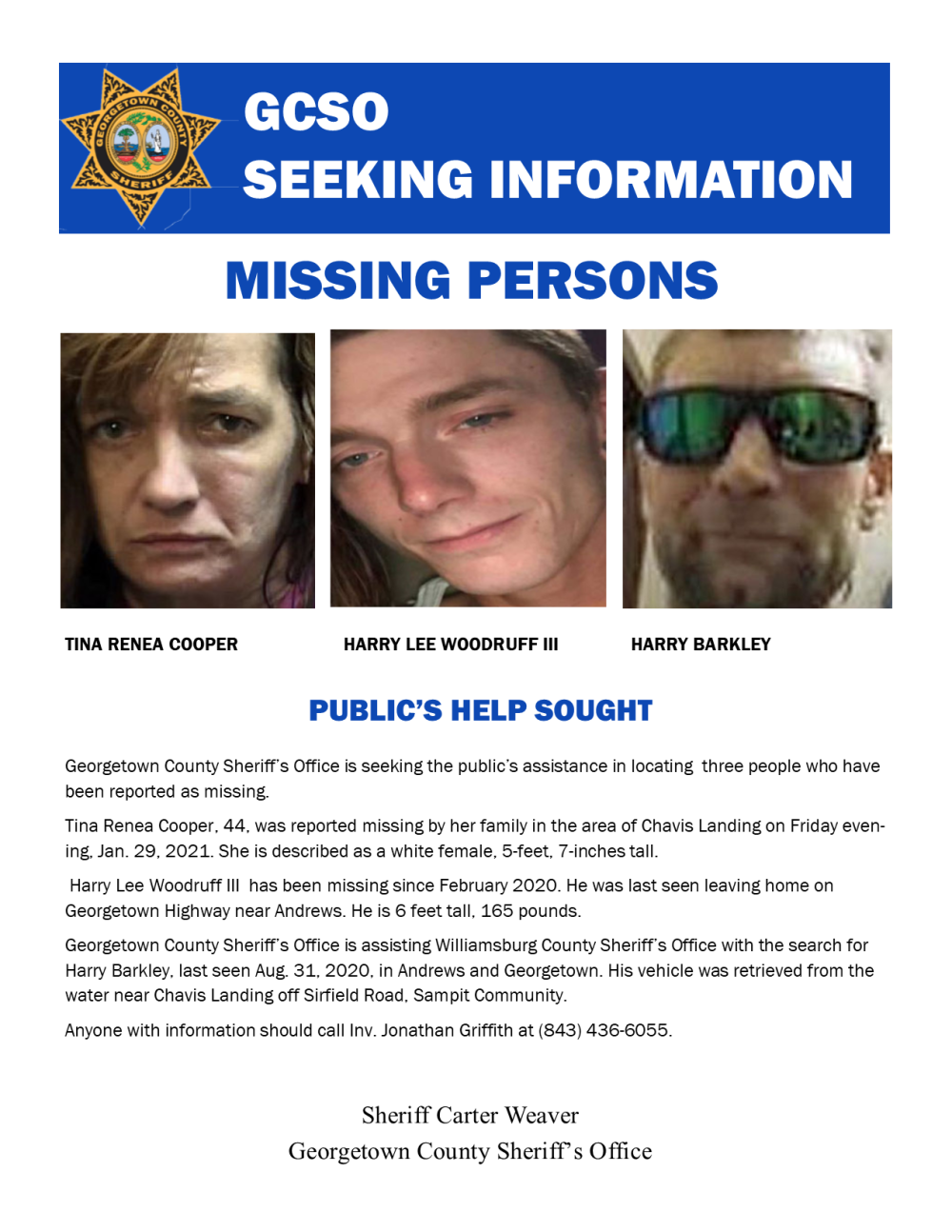 GEORGETOWN COUNTY SHERIFF

GCSO
SEEKING INFORMATION

MISSING PERSONS

TINA RENEA COOPER

HARRY LEE WOODRUFF III

HARRY BARKLEY

PUBLIC'S HELP SOUGHT

Georgetown County Sheriff's Office is seeking the public's assistance in locating three people who have been reported as missing.

Tina Renea Cooper, 44, was reported missing by her family in the area of Chavis Landing on Friday evening, Jan. 29, 2021. She is described as a white female, 5-feet, 7-inches tall.

Harry Lee Woodruff III has been missing since February 2020. He was last seen leaving home on Georgetown Highway near Andrews. He is 6 feet tall, 165 pounds.

Georgetown County Sheriff's Office is assisting Williamsburg County Sheriff's Office with the search for Harry Barkley, last seen Aug. 31, 2020, in Andrews and Georgetown. His vehicle was retrieved from the water near Chavis Landing off Sirfield Road, Sampit Community.

Anyone with information should call Inv. Jonathan Griffith at (843) 436-6055.

Sheriff Carter Weaver
Georgetown County Sheriff's Office